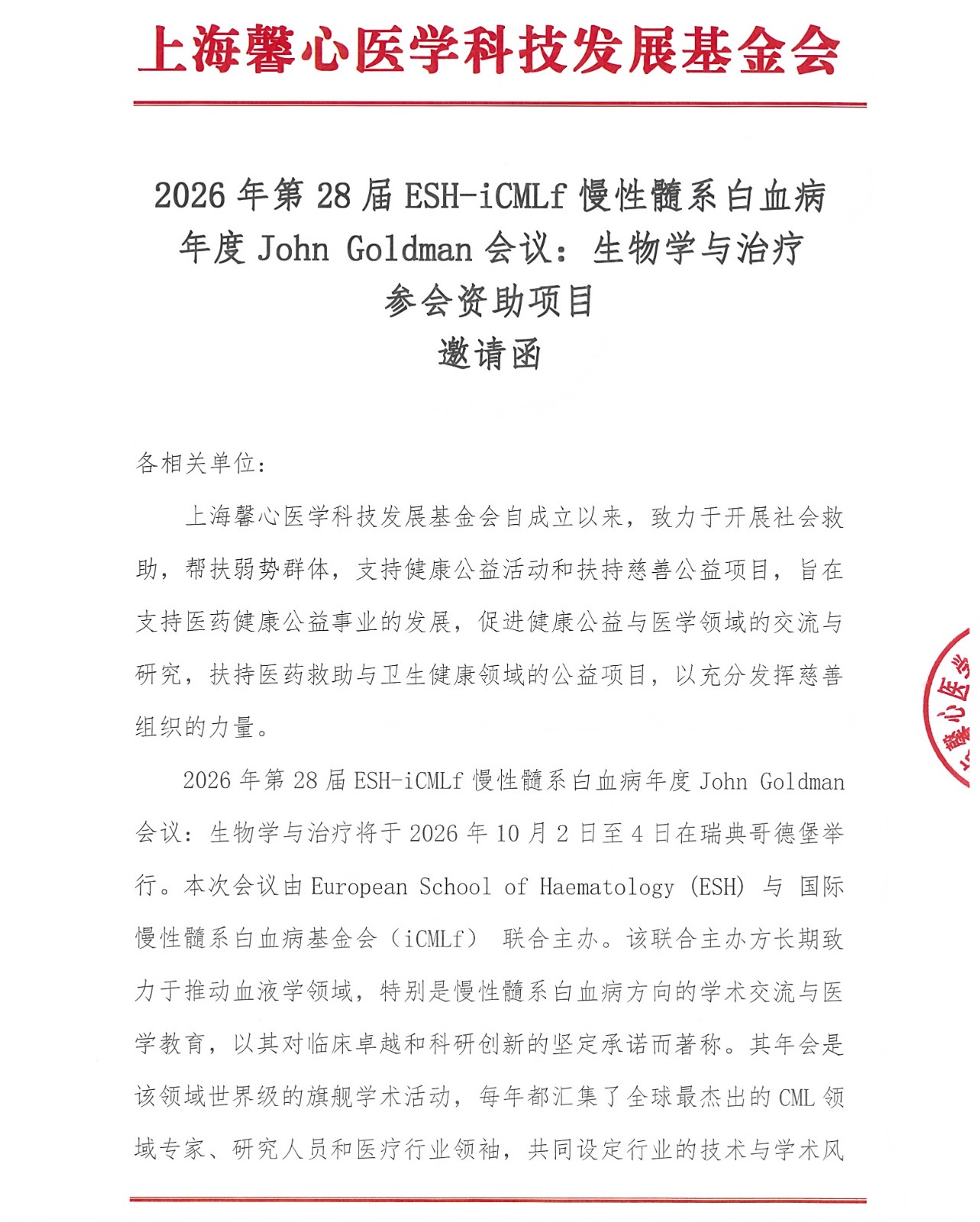 上海馨心医学科技发展基金会

2026 年第 28 届 ESH-iCMLf 慢性髓系白血病年度 John Goldman 会议：生物学与治疗
参会资助项目
邀请函

各相关单位：

上海馨心医学科技发展基金会自成立以来，致力于开展社会救助，帮扶弱势群体，支持健康公益活动和扶持慈善公益项目，旨在支持医药健康公益事业的发展，促进健康公益与医学领域的交流与研究，扶持医药救助与卫生健康领域的公益项目，以充分发挥慈善组织的力量。

2026 年第 28 届 ESH-iCMLf 慢性髓系白血病年度 John Goldman 会议：生物学与治疗将于 2026 年 10 月 2 日至 4 日在瑞典哥德堡举行。本次会议由 European School of Haematology (ESH) 与 国际慢性髓系白血病基金会（iCMLf） 联合主办。该联合主办方长期致力于推动血液学领域，特别是慢性髓系白血病方向的学术交流与医学教育，以其对临床卓越和科研创新的坚定承诺而著称。其年会是该领域世界级的旗舰学术活动，每年都汇集了全球最杰出的 CML 领域专家、研究人员和医疗行业领袖，共同设定行业的技术与学术风

馨心医学